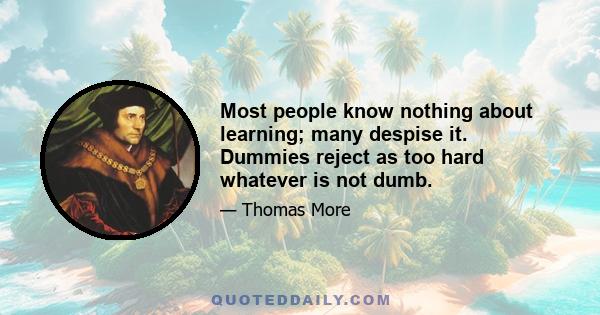 Most people know nothing about learning; many despise it. Dummies reject as too hard whatever is not dumb.

— Thomas More

QUOTEDDAILY.COM